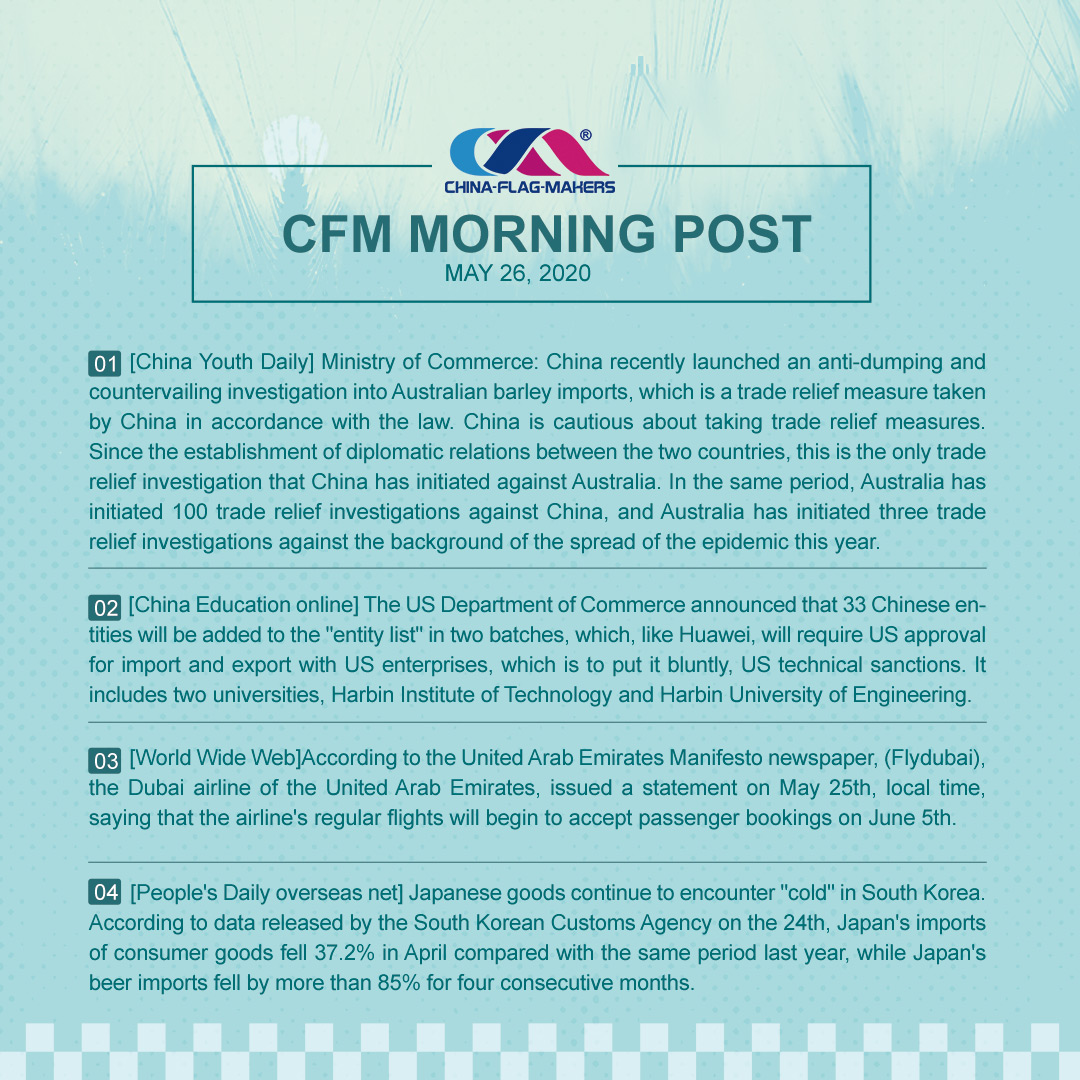 ®
CHINA-FLAG-MAKERS

CFM MORNING POST
MAY 26, 2020

01 [China Youth Daily] Ministry of Commerce: China recently launched an anti-dumping and countervailing investigation into Australian barley imports, which is a trade relief measure taken by China in accordance with the law. China is cautious about taking trade relief measures. Since the establishment of diplomatic relations between the two countries, this is the only trade relief investigation that China has initiated against Australia. In the same period, Australia has initiated 100 trade relief investigations against China, and Australia has initiated three trade relief investigations against the background of the spread of the epidemic this year.

02 [China Education online] The US Department of Commerce announced that 33 Chinese entities will be added to the "entity list" in two batches, which, like Huawei, will require US approval for import and export with US enterprises, which is to put it bluntly, US technical sanctions. It includes two universities, Harbin Institute of Technology and Harbin University of Engineering.

03 [World Wide Web]According to the United Arab Emirates Manifesto newspaper, (Flydubai), the Dubai airline of the United Arab Emirates, issued a statement on May 25th, local time, saying that the airline's regular flights will begin to accept passenger bookings on June 5th.

04 [People's Daily overseas net] Japanese goods continue to encounter "cold" in South Korea. According to data released by the South Korean Customs Agency on the 24th, Japan's imports of consumer goods fell 37.2% in April compared with the same period last year, while Japan's beer imports fell by more than 85% for four consecutive months.